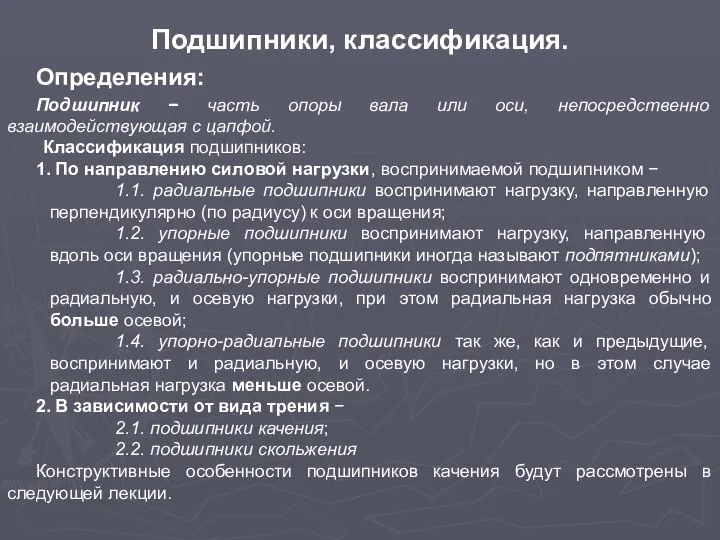 Подшипники, классификация.

Определения:

Подшипник − часть опоры вала или оси, непосредственно взаимодействующая с цапфой.

Классификация подшипников:

1. По направлению силовой нагрузки, воспринимаемой подшипником −

1.1. радиальные подшипники воспринимают нагрузку, направленную перпендикулярно (по радиусу) к оси вращения;

1.2. упорные подшипники воспринимают нагрузку, направленную вдоль оси вращения (упорные подшипники иногда называют подпятниками);

1.3. радиально-упорные подшипники воспринимают одновременно и радиальную, и осевую нагрузки, при этом радиальная нагрузка обычно больше осевой;

1.4. упорно-радиальные подшипники так же, как и предыдущие, воспринимают и радиальную, и осевую нагрузки, но в этом случае радиальная нагрузка меньше осевой.

2. В зависимости от вида трения −

2.1. подшипники качения;

2.2. подшипники скольжения

Конструктивные особенности подшипников качения будут рассмотрены в следующей лекции.